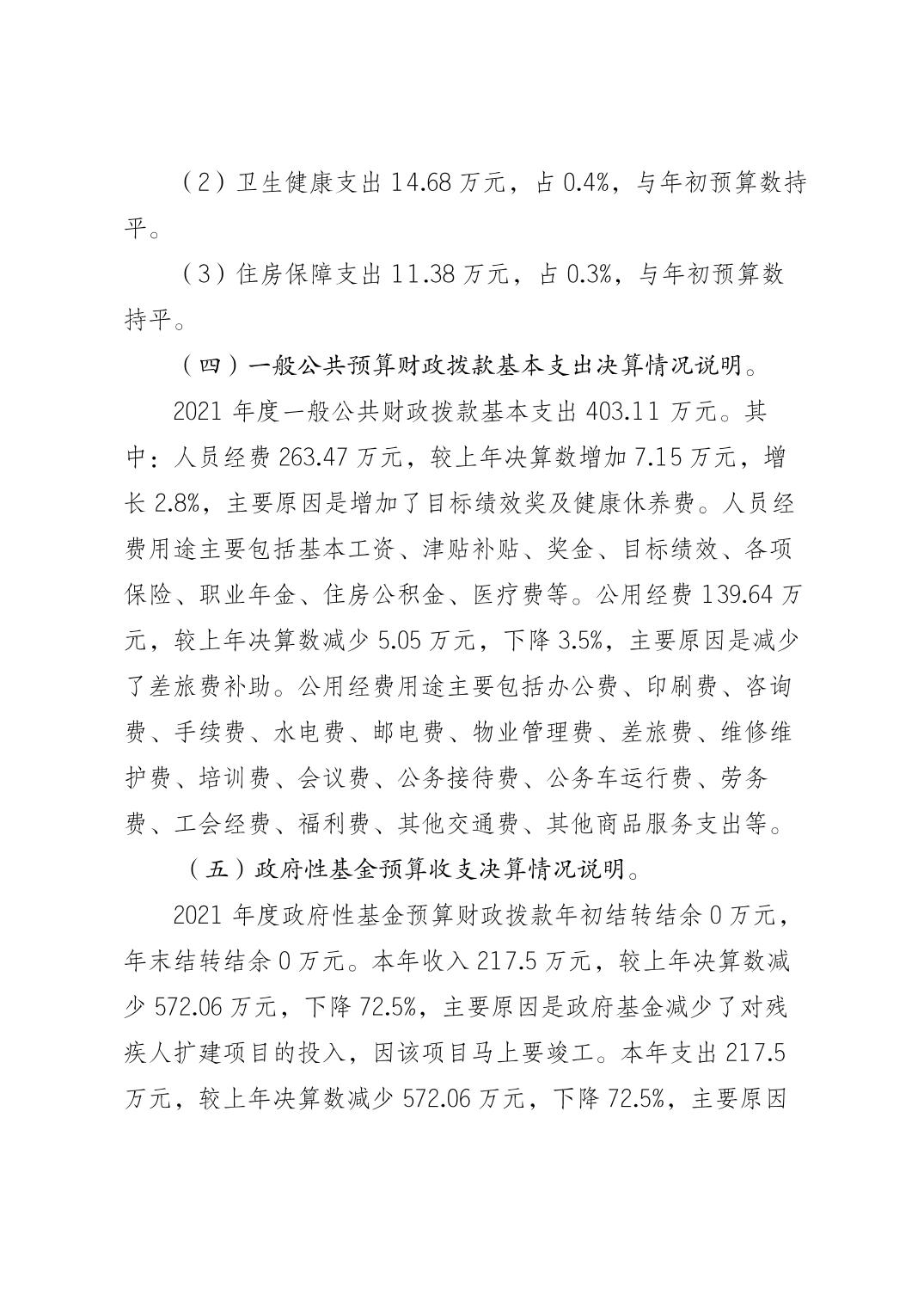 （2）卫生健康支出 14.68 万元，占 0.4%，与年初预算数持平。

（3）住房保障支出 11.38 万元，占 0.3%，与年初预算数持平。

（四）一般公共预算财政拨款基本支出决算情况说明。

2021 年度一般公共财政拨款基本支出 403.11 万元。其中：人员经费 263.47 万元，较上年决算数增加 7.15 万元，增长 2.8%，主要原因是增加了目标绩效奖及健康休养费。人员经费用途主要包括基本工资、津贴补贴、奖金、目标绩效、各项保险、职业年金、住房公积金、医疗费等。公用经费 139.64 万元，较上年决算数减少 5.05 万元，下降 3.5%，主要原因是减少了差旅费补助。公用经费用途主要包括办公费、印刷费、咨询费、手续费、水电费、邮电费、物业管理费、差旅费、维修维护费、培训费、会议费、公务接待费、公务车运行费、劳务费、工会经费、福利费、其他交通费、其他商品服务支出等。

（五）政府性基金预算收支决算情况说明。

2021 年度政府性基金预算财政拨款年初结转结余 0 万元，年末结转结余 0 万元。本年收入 217.5 万元，较上年决算数减少 572.06 万元，下降 72.5%，主要原因是政府基金减少了对残疾人扩建项目的投入，因该项目马上要竣工。本年支出 217.5 万元，较上年决算数减少 572.06 万元，下降 72.5%，主要原因